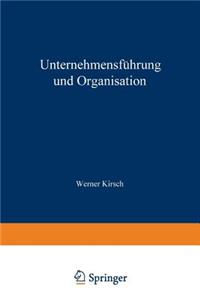 Unternehmensführung und Organisation

Werner Kirsch

Springer